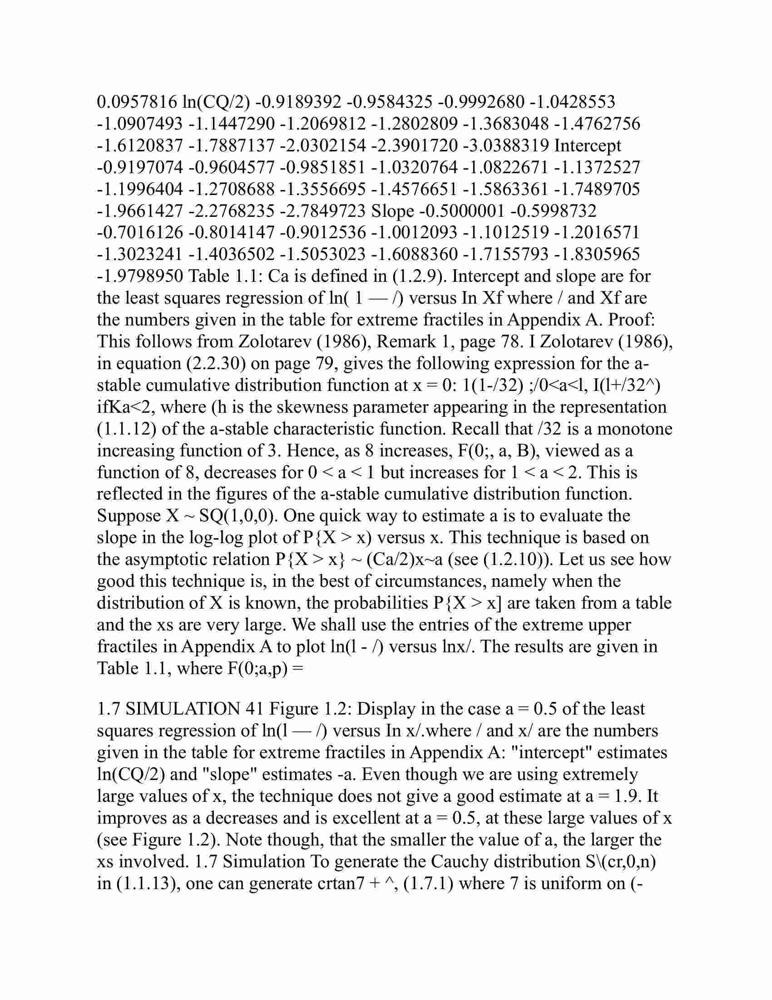 0.0957816 ln(CQ/2) -0.9189392 -0.9584325 -0.9992680 -1.0428553 -1.0907493 -1.1447290 -1.2069812 -1.2802809 -1.3683048 -1.4762756 -1.6120837 -1.7887137 -2.0302154 -2.3901720 -3.0388319 Intercept -0.9197074 -0.9604577 -0.9851851 -1.0320764 -1.0822671 -1.1372527 -1.1996404 -1.2708688 -1.3556695 -1.4576651 -1.5863361 -1.7489705 -1.9661427 -2.2768235 -2.7849723 Slope -0.5000001 -0.5998732 -0.7016126 -0.8014147 -0.9012536 -1.0012093 -1.1012519 -1.2016571 -1.3023241 -1.4036502 -1.5053023 -1.6088360 -1.7155793 -1.8305965 -1.9798950 Table 1.1: Ca is defined in (1.2.9). Intercept and slope are for the least squares regression of ln( 1 — /) versus In Xf where / and Xf are the numbers given in the table for extreme fractiles in Appendix A. Proof: This follows from Zolotarev (1986), Remark 1, page 78. I Zolotarev (1986), in equation (2.2.30) on page 79, gives the following expression for the a-stable cumulative distribution function at x = 0: 1(1-/32) ;/0<a<l, I(l+/32^) ifKa<2, where (h is the skewness parameter appearing in the representation (1.1.12) of the a-stable characteristic function. Recall that /32 is a monotone increasing function of 3. Hence, as 8 increases, F(0;, a, B), viewed as a function of 8, decreases for 0 < a < 1 but increases for 1 < a < 2. This is reflected in the figures of the a-stable cumulative distribution function. Suppose X ~ SQ(1,0,0). One quick way to estimate a is to evaluate the slope in the log-log plot of P{X > x) versus x. This technique is based on the asymptotic relation P{X > x} ~ (Ca/2)x~a (see (1.2.10)). Let us see how good this technique is, in the best of circumstances, namely when the distribution of X is known, the probabilities P{X > x] are taken from a table and the xs are very large. We shall use the entries of the extreme upper fractiles in Appendix A to plot ln(l - /) versus lnx/. The results are given in Table 1.1, where F(0;a,p) =

1.7 SIMULATION 41 Figure 1.2: Display in the case a = 0.5 of the least squares regression of ln(l — /) versus In x/.where / and x/ are the numbers given in the table for extreme fractiles in Appendix A: "intercept" estimates ln(CQ/2) and "slope" estimates -a. Even though we are using extremely large values of x, the technique does not give a good estimate at a = 1.9. It improves as a decreases and is excellent at a = 0.5, at these large values of x (see Figure 1.2). Note though, that the smaller the value of a, the larger the xs involved. 1.7 Simulation To generate the Cauchy distribution S\(cr,0,n) in (1.1.13), one can generate crtan7 + ^, (1.7.1) where 7 is uniform on (-